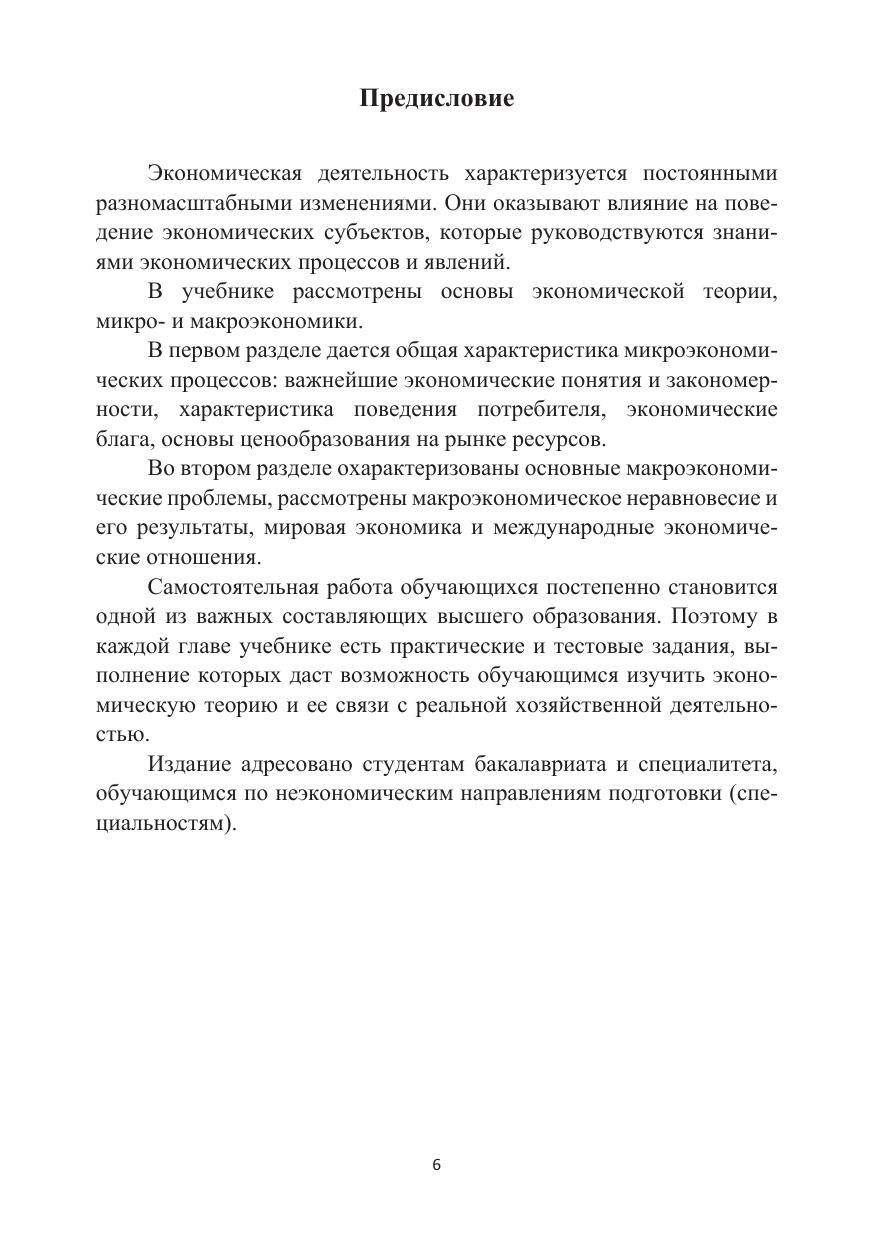 Предисловие

Экономическая деятельность характеризуется постоянными разномасштабными изменениями. Они оказывают влияние на поведение экономических субъектов, которые руководствуются знаниями экономических процессов и явлений.

В учебнике рассмотрены основы экономической теории, микро- и макроэкономики.

В первом разделе дается общая характеристика микроэкономических процессов: важнейшие экономические понятия и закономерности, характеристика поведения потребителя, экономические блага, основы ценообразования на рынке ресурсов.

Во втором разделе охарактеризованы основные макроэкономические проблемы, рассмотрены макроэкономическое неравновесие и его результаты, мировая экономика и международные экономические отношения.

Самостоятельная работа обучающихся постепенно становится одной из важных составляющих высшего образования. Поэтому в каждой главе учебнике есть практические и тестовые задания, выполнение которых даст возможность обучающимся изучить экономическую теорию и ее связи с реальной хозяйственной деятельностью.

Издание адресовано студентам бакалавриата и специалитета, обучающимся по неэкономическим направлениям подготовки (специальностям).

6